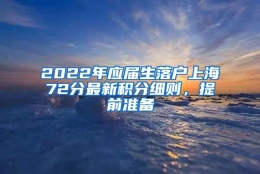 2022年应届生落户上海72分最新积分细则，提前准备